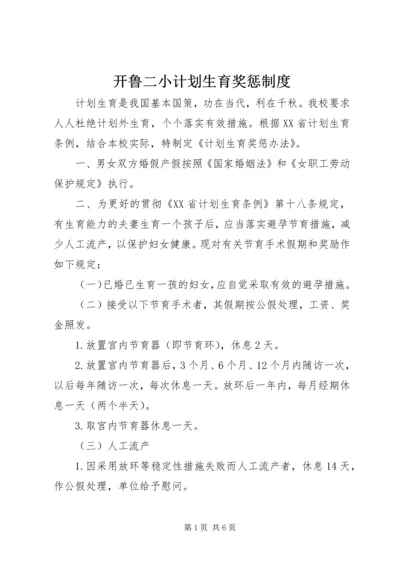 开鲁二小计划生育奖惩制度

计划生育是我国基本国策，功在当代，利在千秋。我校要求人人杜绝计划外生育，个个落实有效措施。根据XX省计划生育条例，结合本校实际，特制定《计划生育奖惩办法》。

一、男女双方婚假产假按照《国家婚姻法》和《女职工劳动保护规定》执行。

二、为更好的贯彻《XX省计划生育条例》第十八条规定，有生育能力的夫妻生育一个孩子后，应当落实避孕节育措施，减少人工流产，以保护妇女健康。现对有关节育手术假期和奖励作如下规定：

（一）已婚已生育一孩的妇女，应自觉采取有效的避孕措施。

（二）接受以下节育手术者，其假期按公假处理，工资、奖金照发。

1.放置宫内节育器（即节育环），休息2天。

2.放置宫内节育器后，3个月、6个月、12个月内随访一次，以后每年随访一次，每次休息一天。放环后一年内，每月经期休息一天（两个半天）。

3.取宫内节育器休息一天。

（三）人工流产

1.因采用放环等稳定性措施失败而人工流产者，休息14天，作公假处理，单位给予慰问。

第1页 共6页